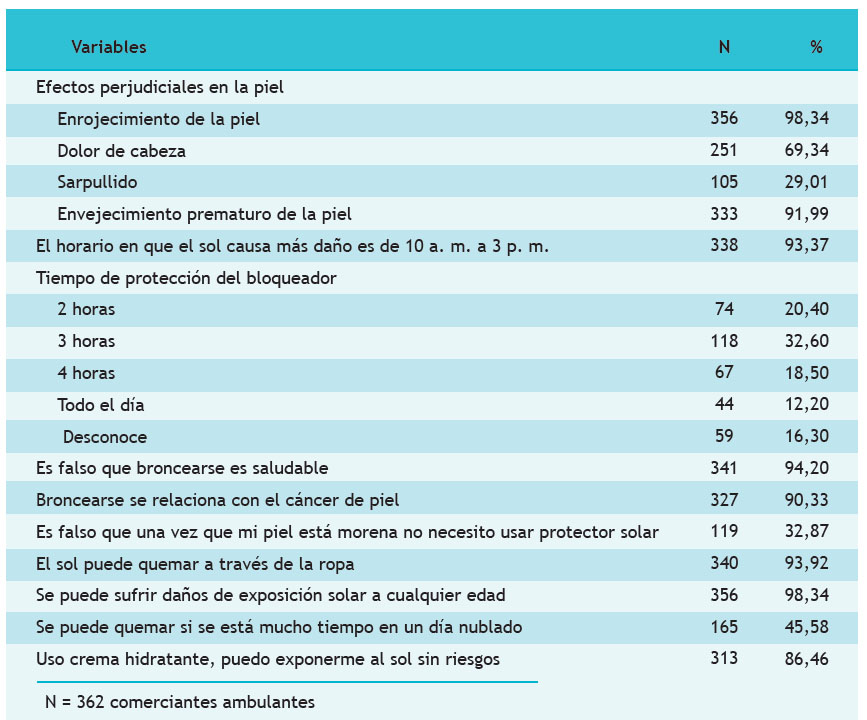 | Variables | N | % |
|---|---|---|
| Efectos perjudiciales en la piel | | |
| Enrojecimiento de la piel | 356 | 98,34 |
| Dolor de cabeza | 251 | 69,34 |
| Sarpullido | 105 | 29,01 |
| Envejecimiento prematuro de la piel | 333 | 91,99 |
| El horario en que el sol causa más daño es de 10 a. m. a 3 p. m. | 338 | 93,37 |
| Tiempo de protección del bloqueador | | |
| 2 horas | 74 | 20,40 |
| 3 horas | 118 | 32,60 |
| 4 horas | 67 | 18,50 |
| Todo el día | 44 | 12,20 |
| Desconoce | 59 | 16,30 |
| Es falso que broncearse es saludable | 341 | 94,20 |
| Broncearse se relaciona con el cáncer de piel | 327 | 90,33 |
| Es falso que una vez que mi piel está morena no necesito usar protector solar | 119 | 32,87 |
| El sol puede quemar a través de la ropa | 340 | 93,92 |
| Se puede sufrir daños de exposición solar a cualquier edad | 356 | 98,34 |
| Se puede quemar si se está mucho tiempo en un día nublado | 165 | 45,58 |
| Uso crema hidratante, puedo exponerme al sol sin riesgos | 313 | 86,46 |

N = 362 comerciantes ambulantes